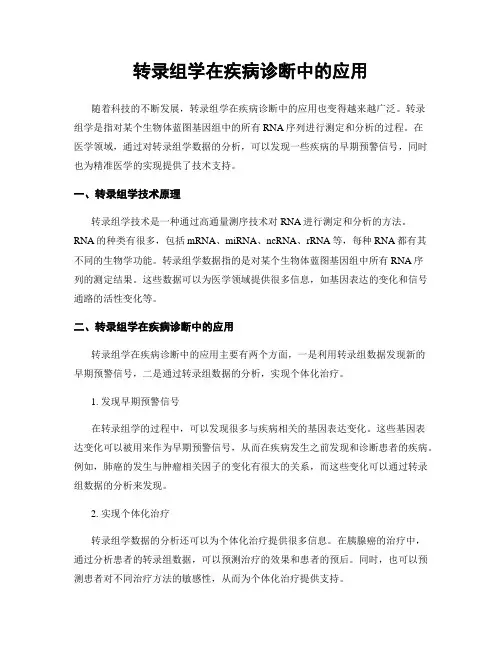 转录组学在疾病诊断中的应用

随着科技的不断发展，转录组学在疾病诊断中的应用也变得越来越广泛。转录组学是指对某个生物体蓝图基因组中的所有RNA序列进行测定和分析的过程。在医学领域，通过对转录组学数据的分析，可以发现一些疾病的早期预警信号，同时也为精准医学的实现提供了技术支持。

一、转录组学技术原理

转录组学技术是一种通过高通量测序技术对RNA进行测定和分析的方法。RNA的种类有很多，包括mRNA、miRNA、ncRNA、rRNA等，每种RNA都有其不同的生物学功能。转录组学数据指的是对某个生物体蓝图基因组中所有RNA序列的测定结果。这些数据可以为医学领域提供很多信息，如基因表达的变化和信号通路的活性变化等。

二、转录组学在疾病诊断中的应用

转录组学在疾病诊断中的应用主要有两个方面，一是利用转录组数据发现新的早期预警信号，二是通过转录组数据的分析，实现个体化治疗。

1. 发现早期预警信号

在转录组学的过程中，可以发现很多与疾病相关的基因表达变化。这些基因表达变化可以被用来作为早期预警信号，从而在疾病发生之前发现和诊断患者的疾病。例如，肺癌的发生与肿瘤相关因子的变化有很大的关系，而这些变化可以通过转录组数据的分析来发现。

2. 实现个体化治疗

转录组学数据的分析还可以为个体化治疗提供很多信息。在胰腺癌的治疗中，通过分析患者的转录组数据，可以预测治疗的效果和患者的预后。同时，也可以预测患者对不同治疗方法的敏感性，从而为个体化治疗提供支持。